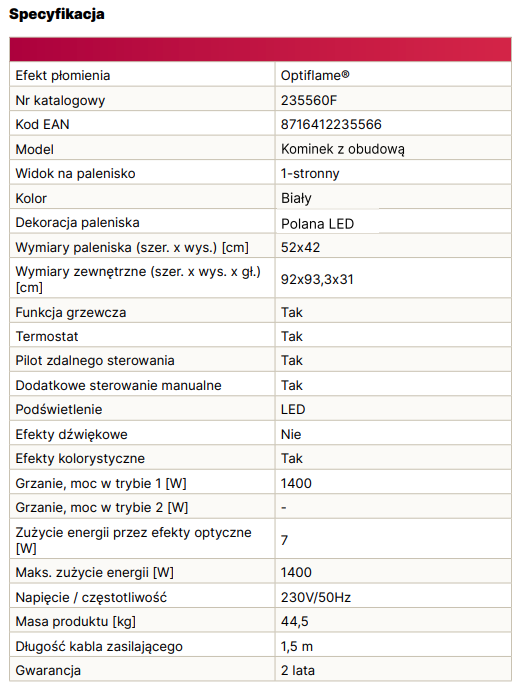 Specyfikacja

| | |
|---|---|
| Efekt płomienia | Optiflame® |
| Nr katalogowy | 235560F |
| Kod EAN | 8716412235566 |
| Model | Kominek z obudową |
| Widok na palenisko | 1-stronny |
| Kolor | Biały |
| Dekoracja paleniska | Polana LED |
| Wymiary paleniska (szer. x wys.) [cm] | 52x42 |
| Wymiary zewnętrzne (szer. x wys. x gł.) [cm] | 92x93,3x31 |
| Funkcja grzewcza | Tak |
| Termostat | Tak |
| Pilot zdalnego sterowania | Tak |
| Dodatkowe sterowanie manualne | Tak |
| Podświetlenie | LED |
| Efekty dźwiękowe | Nie |
| Efekty kolorystyczne | Tak |
| Grzanie, moc w trybie 1 [W] | 1400 |
| Grzanie, moc w trybie 2 [W] | - |
| Zużycie energii przez efekty optyczne [W] | 7 |
| Maks. zużycie energii [W] | 1400 |
| Napięcie / częstotliwość | 230V/50Hz |
| Masa produktu [kg] | 44,5 |
| Długość kabla zasilającego | 1,5 m |
| Gwarancja | 2 lata |